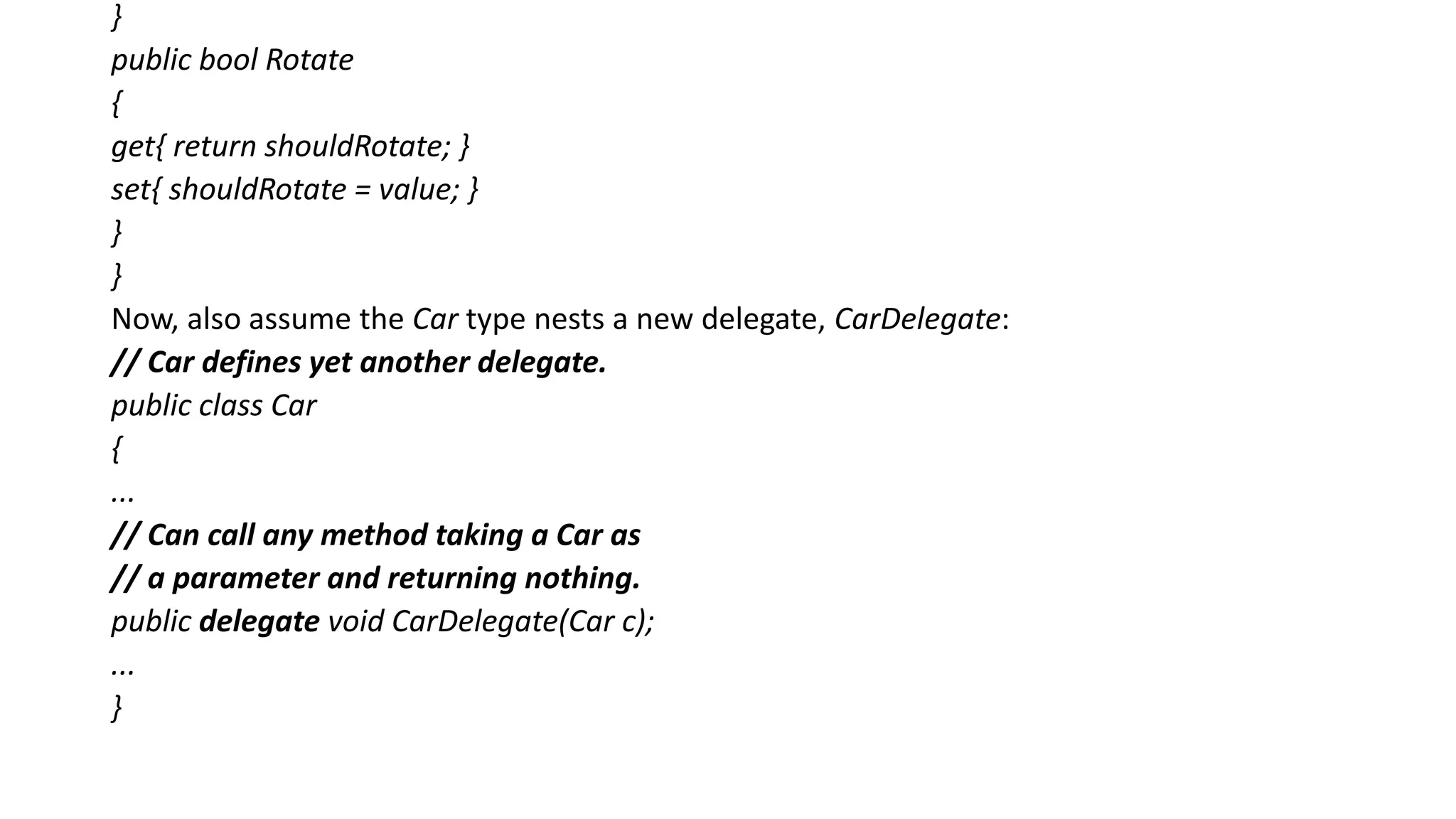 }
public bool Rotate
{
get{ return shouldRotate; }
set{ shouldRotate = value; }
}
}
Now, also assume the Car type nests a new delegate, CarDelegate:
// Car defines yet another delegate.
public class Car
{
...
// Can call any method taking a Car as
// a parameter and returning nothing.
public delegate void CarDelegate(Car c);
...
}